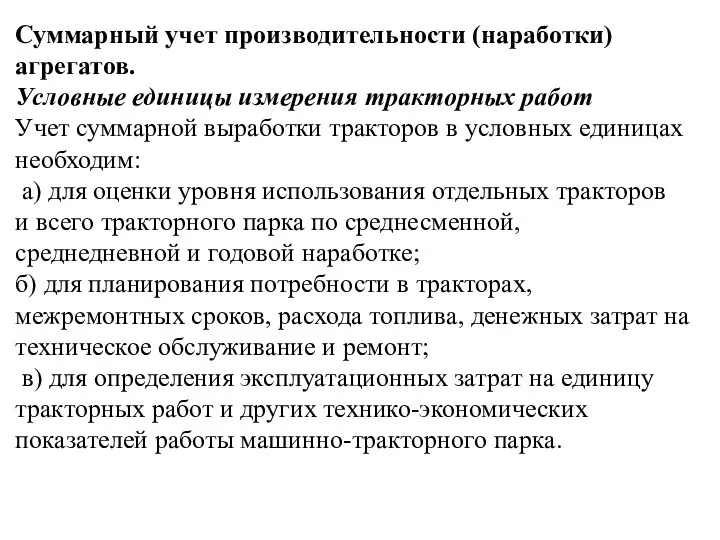 Суммарный учет производительности (наработки) агрегатов.
Условные единицы измерения тракторных работ
Учет суммарной выработки тракторов в условных единицах необходим:
а) для оценки уровня использования отдельных тракторов и всего тракторного парка по среднесменной, среднедневной и годовой наработке;
б) для планирования потребности в тракторах, межремонтных сроков, расхода топлива, денежных затрат на техническое обслуживание и ремонт;
в) для определения эксплуатационных затрат на единицу тракторных работ и других технико-экономических показателей работы машинно-тракторного парка.